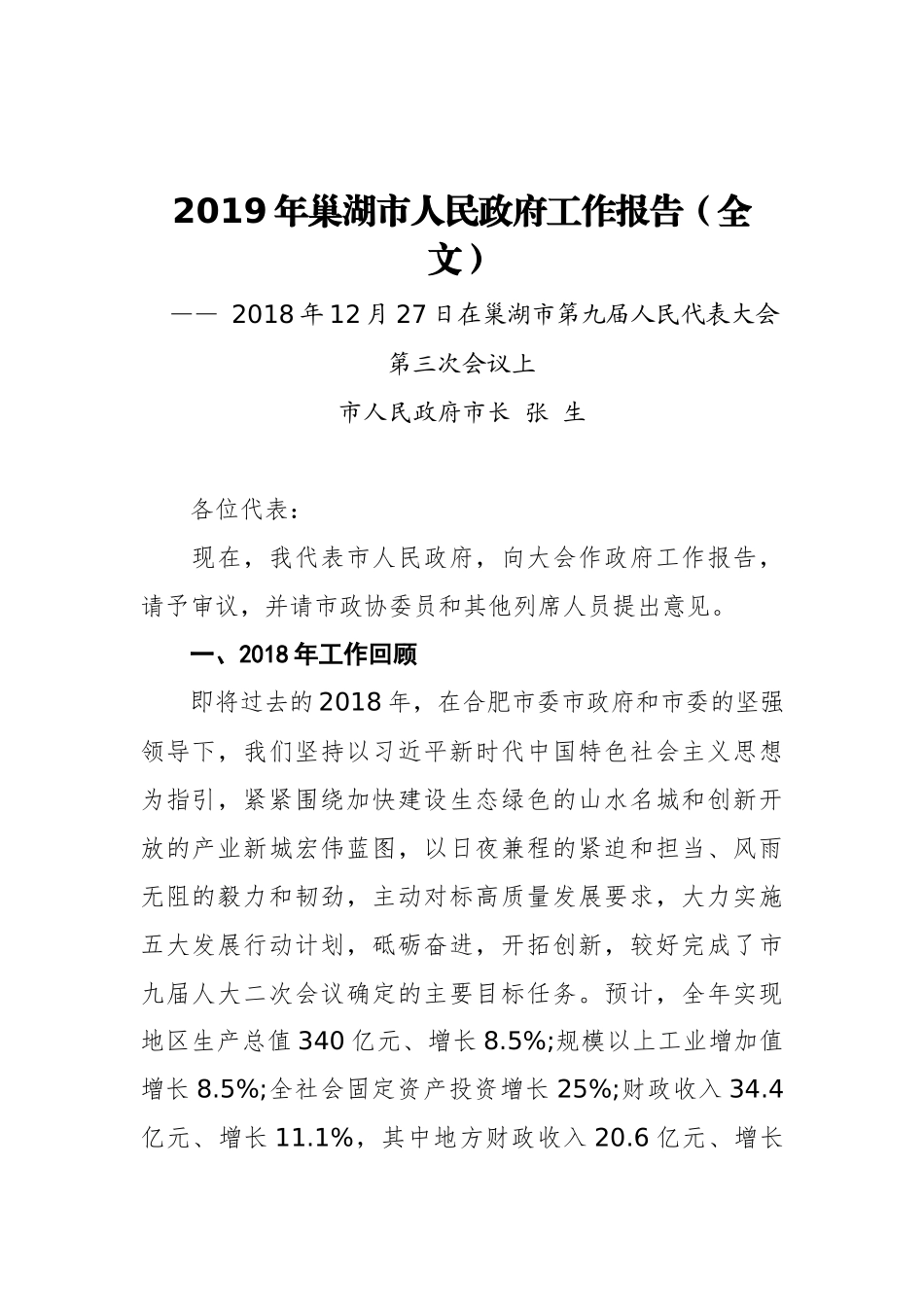 2019年巢湖市人民政府工作报告（全文）

—— 2018年12月27日在巢湖市第九届人民代表大会第三次会议上

市人民政府市长 张 生

各位代表：

现在，我代表市人民政府，向大会作政府工作报告，请予审议，并请市政协委员和其他列席人员提出意见。

一、2018年工作回顾

即将过去的2018年，在合肥市委市政府和市委的坚强领导下，我们坚持以习近平新时代中国特色社会主义思想为指引，紧紧围绕加快建设生态绿色的山水名城和创新开放的产业新城宏伟蓝图，以日夜兼程的紧迫和担当、风雨无阻的毅力和韧劲，主动对标高质量发展要求，大力实施五大发展行动计划，砥砺奋进，开拓创新，较好完成了市九届人大二次会议确定的主要目标任务。预计，全年实现地区生产总值340亿元、增长8.5%;规模以上工业增加值增长8.5%;全社会固定资产投资增长25%;财政收入34.4亿元、增长11.1%，其中地方财政收入20.6亿元、增长